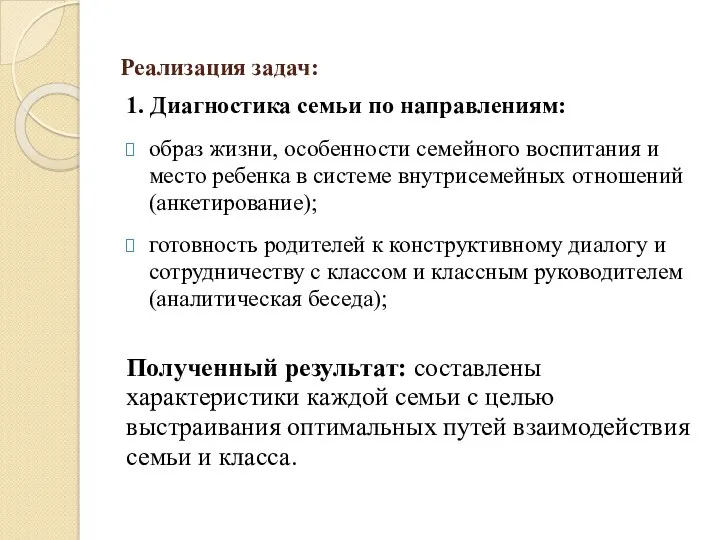 Реализация задач:

1. Диагностика семьи по направлениям:

образ жизни, особенности семейного воспитания и место ребенка в системе внутрисемейных отношений (анкетирование);

готовность родителей к конструктивному диалогу и сотрудничеству с классом и классным руководителем (аналитическая беседа);

Полученный результат: составлены характеристики каждой семьи с целью выстраивания оптимальных путей взаимодействия семьи и класса.